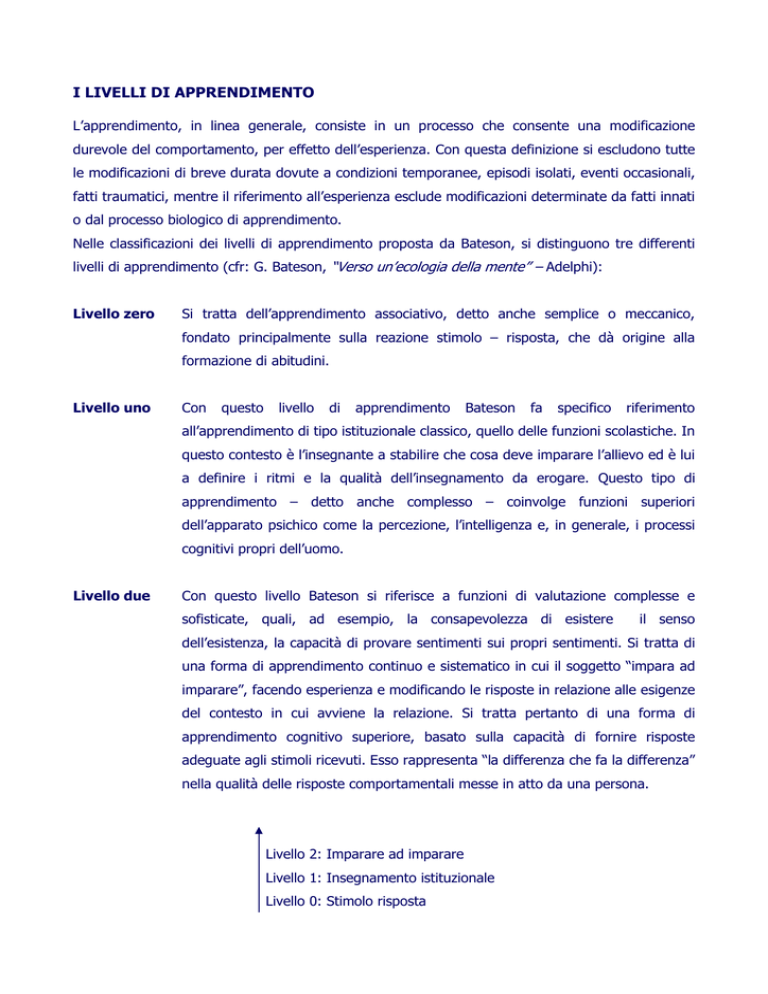 I LIVELLI DI APPRENDIMENTO

L'apprendimento, in linea generale, consiste in un processo che consente una modificazione durevole del comportamento, per effetto dell'esperienza. Con questa definizione si escludono tutte le modificazioni di breve durata dovute a condizioni temporanee, episodi isolati, eventi occasionali, fatti traumatici, mentre il riferimento all'esperienza esclude modificazioni determinate da fatti innati o dal processo biologico di apprendimento.
Nelle classificazioni dei livelli di apprendimento proposta da Bateson, si distinguono tre differenti livelli di apprendimento (cfr: G. Bateson, "Verso un'ecologia della mente" – Adelphi):

Livello zero

Si tratta dell'apprendimento associativo, detto anche semplice o meccanico, fondato principalmente sulla reazione stimolo – risposta, che dà origine alla formazione di abitudini.

Livello uno

Con questo livello di apprendimento Bateson fa specifico riferimento all'apprendimento di tipo istituzionale classico, quello delle funzioni scolastiche. In questo contesto è l'insegnante a stabilire che cosa deve imparare l'allievo ed è lui a definire i ritmi e la qualità dell'insegnamento da erogare. Questo tipo di apprendimento – detto anche complesso – coinvolge funzioni superiori dell'apparato psichico come la percezione, l'intelligenza e, in generale, i processi cognitivi propri dell'uomo.

Livello due

Con questo livello Bateson si riferisce a funzioni di valutazione complesse e sofisticate, quali, ad esempio, la consapevolezza di esistere il senso dell'esistenza, la capacità di provare sentimenti sui propri sentimenti. Si tratta di una forma di apprendimento continuo e sistematico in cui il soggetto "impara ad imparare", facendo esperienza e modificando le risposte in relazione alle esigenze del contesto in cui avviene la relazione. Si tratta pertanto di una forma di apprendimento cognitivo superiore, basato sulla capacità di fornire risposte adeguate agli stimoli ricevuti. Esso rappresenta "la differenza che fa la differenza" nella qualità delle risposte comportamentali messe in atto da una persona.

Livello 2: Imparare ad imparare
Livello 1: Insegnamento istituzionale
Livello 0: Stimolo risposta